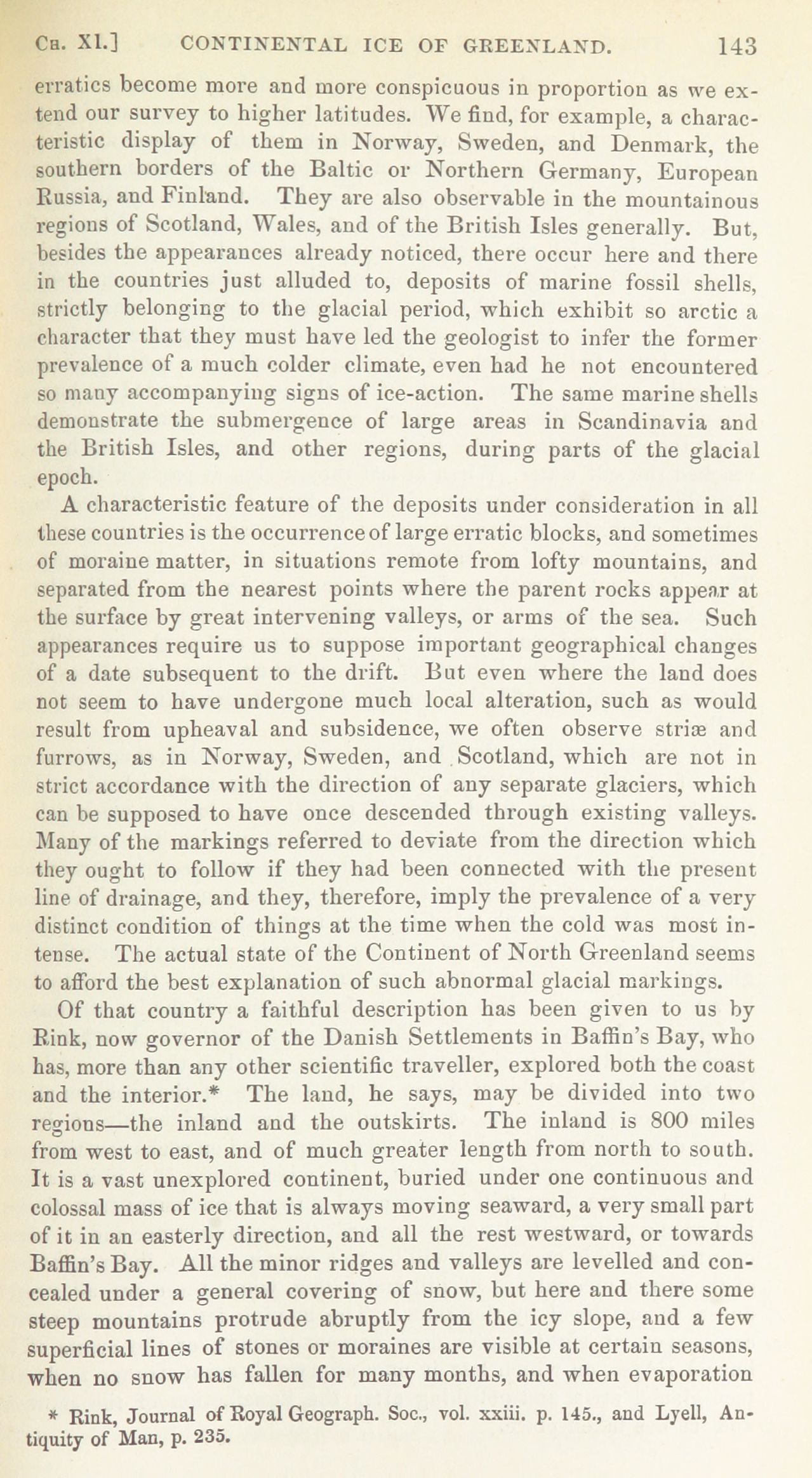 CH. XI.] CONTINENTAL ICE OF GREENLAND. 143

erratics become more and more conspicuous in proportion as we extend our survey to higher latitudes. We find, for example, a characteristic display of them in Norway, Sweden, and Denmark, the southern borders of the Baltic or Northern Germany, European Russia, and Finland. They are also observable in the mountainous regions of Scotland, Wales, and of the British Isles generally. But, besides the appearances already noticed, there occur here and there in the countries just alluded to, deposits of marine fossil shells, strictly belonging to the glacial period, which exhibit so arctic a character that they must have led the geologist to infer the former prevalence of a much colder climate, even had he not encountered so many accompanying signs of ice-action. The same marine shells demonstrate the submergence of large areas in Scandinavia and the British Isles, and other regions, during parts of the glacial epoch.

A characteristic feature of the deposits under consideration in all these countries is the occurrence of large erratic blocks, and sometimes of moraine matter, in situations remote from lofty mountains, and separated from the nearest points where the parent rocks appear at the surface by great intervening valleys, or arms of the sea. Such appearances require us to suppose important geographical changes of a date subsequent to the drift. But even where the land does not seem to have undergone much local alteration, such as would result from upheaval and subsidence, we often observe striæ and furrows, as in Norway, Sweden, and Scotland, which are not in strict accordance with the direction of any separate glaciers, which can be supposed to have once descended through existing valleys. Many of the markings referred to deviate from the direction which they ought to follow if they had been connected with the present line of drainage, and they, therefore, imply the prevalence of a very distinct condition of things at the time when the cold was most intense. The actual state of the Continent of North Greenland seems to afford the best explanation of such abnormal glacial markings.

Of that country a faithful description has been given to us by Rink, now governor of the Danish Settlements in Baffin's Bay, who has, more than any other scientific traveller, explored both the coast and the interior.* The land, he says, may be divided into two regions—the inland and the outskirts. The inland is 800 miles from west to east, and of much greater length from north to south. It is a vast unexplored continent, buried under one continuous and colossal mass of ice that is always moving seaward, a very small part of it in an easterly direction, and all the rest westward, or towards Baffin's Bay. All the minor ridges and valleys are levelled and concealed under a general covering of snow, but here and there some steep mountains protrude abruptly from the icy slope, and a few superficial lines of stones or moraines are visible at certain seasons, when no snow has fallen for many months, and when evaporation

* Rink, Journal of Royal Geograph. Soc., vol. xxiii. p. 145., and Lyell, Antiquity of Man, p. 235.